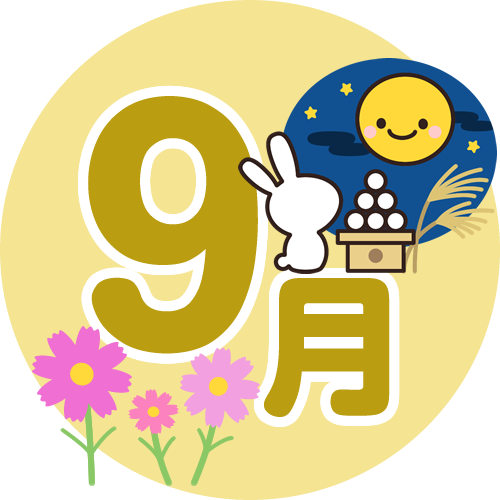 9月